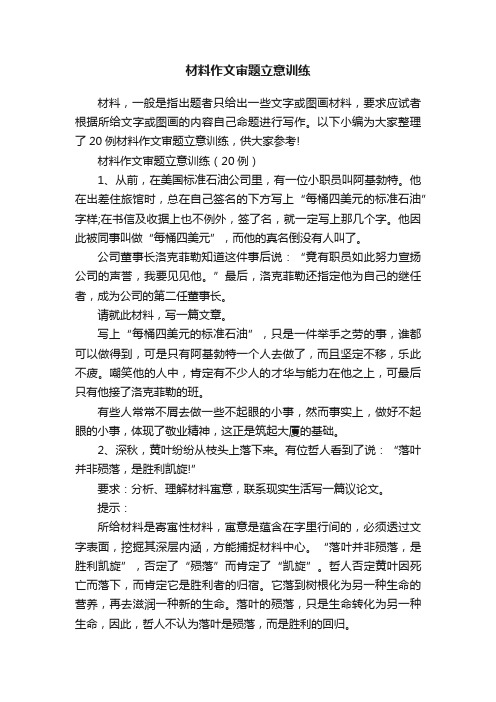 材料作文审题立意训练

材料，一般是指出题者只给出一些文字或图画材料，要求应试者根据所给文字或图画的内容自己命题进行写作。以下小编为大家整理了 20 例材料作文审题立意训练，供大家参考!

材料作文审题立意训练（20 例）

1、从前，在美国标准石油公司里，有一位小职员叫阿基勃特。他在出差住旅馆时，总在自己签名的下方写上“每桶四美元的标准石油”字样;在书信及收据上也不例外，签了名，就一定写上那几个字。他因此被同事叫做“每桶四美元”，而他的真名倒没有人叫了。

公司董事长洛克菲勒知道这件事后说：“竟有职员如此努力宣扬公司的声誉，我要见见他。”最后，洛克菲勒还指定他为自己的继任者，成为公司的第二任董事长。

请就此材料，写一篇文章。

写上“每桶四美元的标准石油”，只是一件举手之劳的事，谁都可以做得到，可是只有阿基勃特一个人去做了，而且坚定不移，乐此不疲。嘲笑他的人中，肯定有不少人的才华与能力在他之上，可最后只有他接了洛克菲勒的班。

有些人常常不屑去做一些不起眼的小事，然而事实上，做好不起眼的小事，体现了敬业精神，这正是筑起大厦的基础。

2、深秋，黄叶纷纷从枝头上落下来。有位哲人看到了说：“落叶并非殒落，是胜利凯旋!”

要求：分析、理解材料寓意，联系现实生活写一篇议论文。

提示：

所给材料是寄寓性材料，寓意是蕴含在字里行间的，必须透过文字表面，挖掘其深层内涵，方能捕捉材料中心。“落叶并非殒落，是胜利凯旋”，否定了“殒落”而肯定了“凯旋”。哲人否定黄叶因死亡而落下，而肯定它是胜利者的归宿。它落到树根化为另一种生命的营养，再去滋润一种新的生命。落叶的殒落，只是生命转化为另一种生命，因此，哲人不认为落叶是殒落，而是胜利的回归。